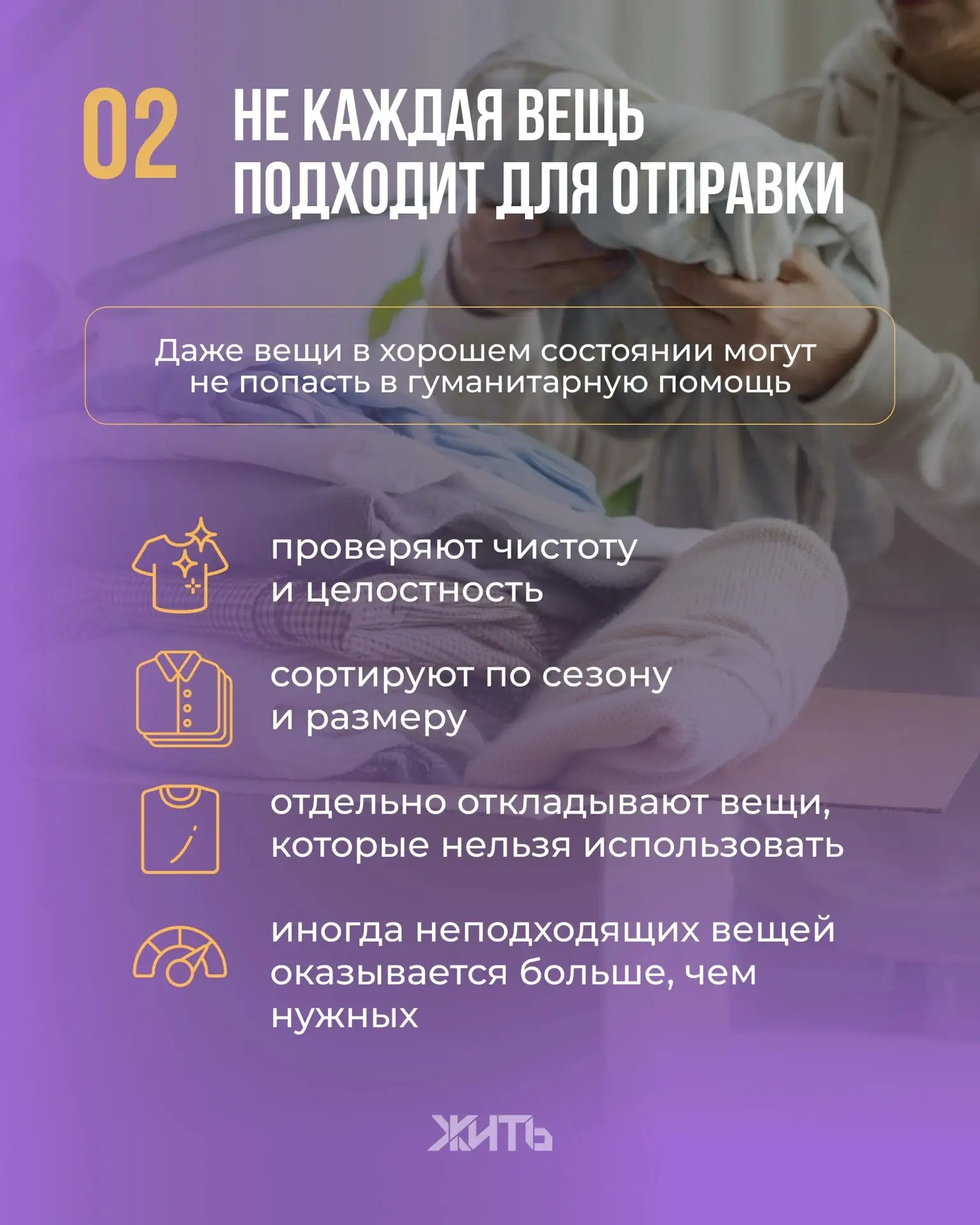 02

НЕ КАЖДАЯ ВЕЩЬ ПОДХОДИТ ДЛЯ ОТПРАВКИ

Даже вещи в хорошем состоянии могут не попасть в гуманитарную помощь

проверяют чистоту и целостность

сортируют по сезону и размеру

отдельно откладывают вещи, которые нельзя использовать

иногда неподходящих вещей оказывается больше, чем нужных

ЖИТЬ